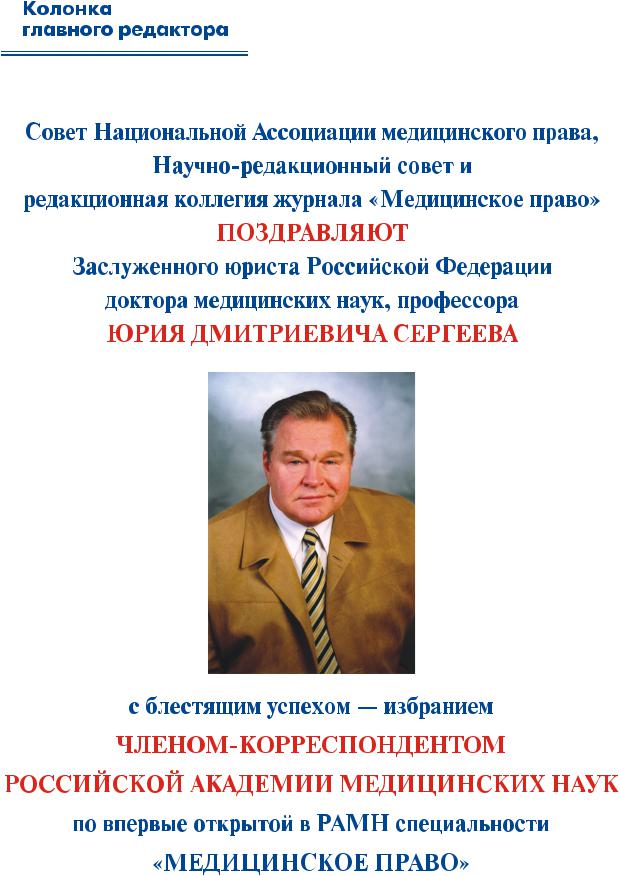 Колонка
главного редактора

Совет Национальной Ассоциации медицинского права, Научно-редакционный совет и редакционная коллегия журнала «Медицинское право»
ПОЗДРАВЛЯЮТ
Заслуженного юриста Российской Федерации доктора медицинских наук, профессора
ЮРИЯ ДМИТРИЕВИЧА СЕРГЕЕВА

с блестящим успехом — избранием
ЧЛЕНОМ-КОРРЕСПОНДЕНТОМ
РОССИЙСКОЙ АКАДЕМИИ МЕДИЦИНСКИХ НАУК
по впервые открытой в РАМН специальности
«МЕДИЦИНСКОЕ ПРАВО»